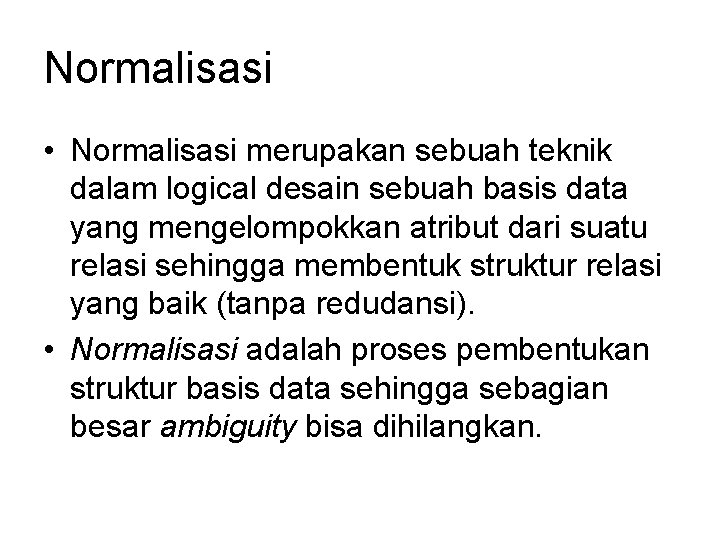 Normalisasi

• Normalisasi merupakan sebuah teknik dalam logical desain sebuah basis data yang mengelompokkan atribut dari suatu relasi sehingga membentuk struktur relasi yang baik (tanpa redudansi).

• Normalisasi adalah proses pembentukan struktur basis data sehingga sebagian besar ambiguity bisa dihilangkan.